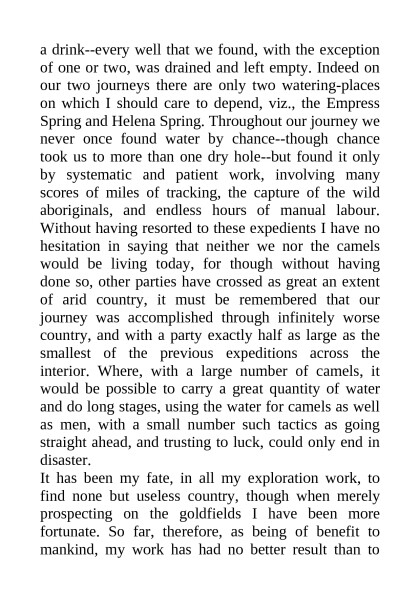 a drink--every well that we found, with the exception of one or two, was drained and left empty. Indeed on our two journeys there are only two watering-places on which I should care to depend, viz., the Empress Spring and Helena Spring. Throughout our journey we never once found water by chance--though chance took us to more than one dry hole--but found it only by systematic and patient work, involving many scores of miles of tracking, the capture of the wild aboriginals, and endless hours of manual labour. Without having resorted to these expedients I have no hesitation in saying that neither we nor the camels would be living today, for though without having done so, other parties have crossed as great an extent of arid country, it must be remembered that our journey was accomplished through infinitely worse country, and with a party exactly half as large as the smallest of the previous expeditions across the interior. Where, with a large number of camels, it would be possible to carry a great quantity of water and do long stages, using the water for camels as well as men, with a small number such tactics as going straight ahead, and trusting to luck, could only end in disaster.

It has been my fate, in all my exploration work, to find none but useless country, though when merely prospecting on the goldfields I have been more fortunate. So far, therefore, as being of benefit to mankind, my work has had no better result than to